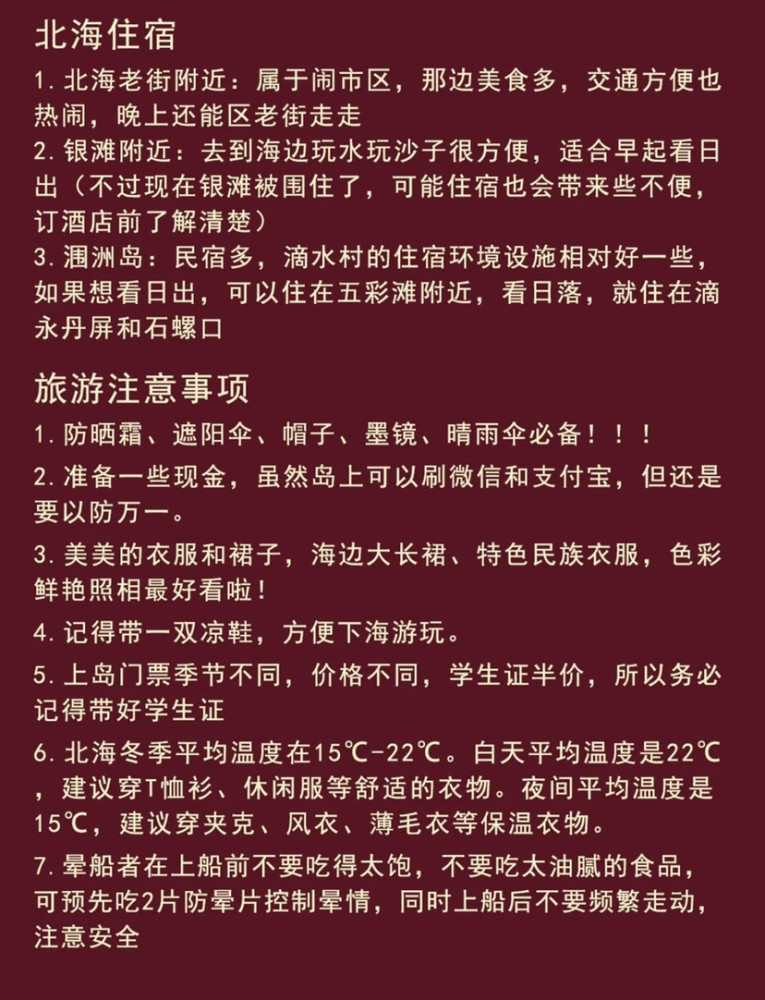 北海住宿

1. 北海老街附近：属于闹市区，那边美食多，交通方便也热闹，晚上还能区老街走走

2. 银滩附近：去到海边玩水玩沙子很方便，适合早起看日出（不过现在银滩被围住了，可能住宿也会带来些不便，订酒店前了解清楚）

3. 涠洲岛：民宿多，滴水村的住宿环境设施相对好一些，如果想看日出，可以住在五彩滩附近，看日落，就住在滴永丹屏和石螺口

旅游注意事项

1. 防晒霜、遮阳伞、帽子、墨镜、晴雨伞必备！！！

2. 准备一些现金，虽然岛上可以刷微信和支付宝，但还是要以防万一。

3. 美美的衣服和裙子，海边大长裙、特色民族衣服，色彩鲜艳照相最好看啦！

4. 记得带一双凉鞋，方便下海游玩。

5. 上岛门票季节不同，价格不同，学生证半价，所以务必记得带好学生证

6. 北海冬季平均温度在15℃-22℃。白天平均温度是22℃，建议穿T恤衫、休闲服等舒适的衣物。夜间平均温度是15℃，建议穿夹克、风衣、薄毛衣等保温衣物。

7. 晕船者在上船前不要吃得太饱，不要吃太油腻的食品，可预先吃2片防晕片控制晕情，同时上船后不要频繁走动，注意安全